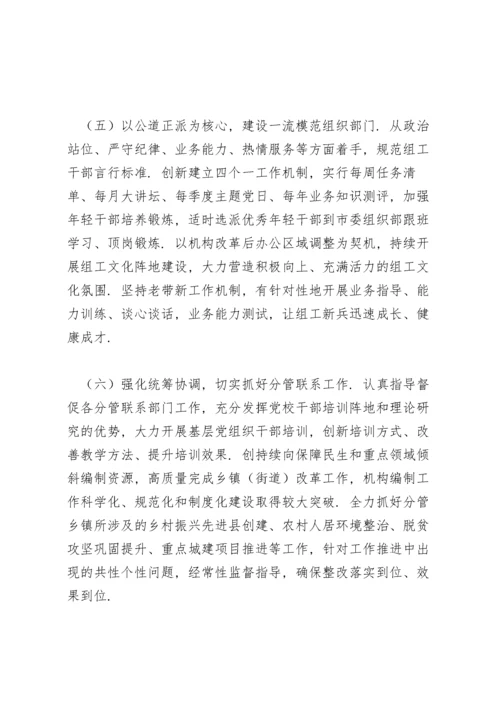 （五）以公道正派为核心，建设一流模范组织部门．从政治站位、严守纪律、业务能力、热情服务等方面着手，规范组工干部言行标准．创新建立四个一工作机制，实行每周任务清单、每月大讲坛、每季度主题党日、每年业务知识测评，加强年轻干部培养锻炼，适时选派优秀年轻干部到市委组织部跟班学习、顶岗锻炼．以机构改革后办公区域调整为契机，持续开展组工文化阵地建设，大力营造积极向上、充满活力的组工文化氛围．坚持老带新工作机制，有针对性地开展业务指导、能力训练、谈心谈话，业务能力测试，让组工新兵迅速成长、健康成才．

（六）强化统筹协调，切实抓好分管联系工作．认真指导督促各分管联系部门工作，充分发挥党校干部培训阵地和理论研究的优势，大力开展基层党组织干部培训，创新培训方式、改善教学方法、提升培训效果．创持续向保障民生和重点领域倾斜编制资源，高质量完成乡镇（街道）改革工作，机构编制工作科学化、规范化和制度化建设取得较大突破．全力抓好分管乡镇所涉及的乡村振兴先进县创建、农村人居环境整治、脱贫攻坚巩固提升、重点城建项目推进等工作，针对工作推进中出现的共性个性问题，经常性监督指导，确保整改落实到位、效果到位．